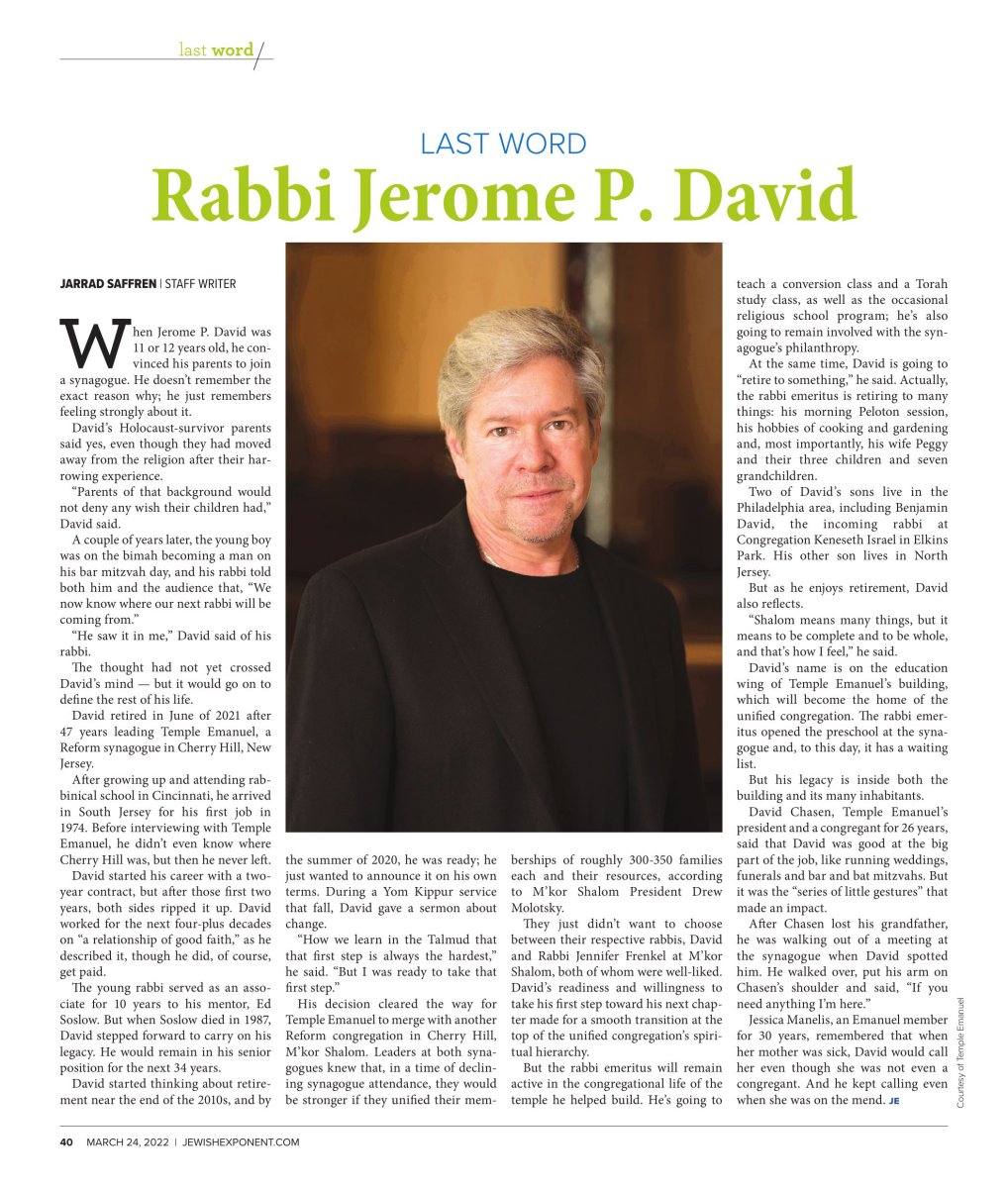 last word

LAST WORD

Rabbi Jerome P. David

JARRAD SAFFREN | STAFF WRITER

When Jerome P. David was 11 or 12 years old, he convinced his parents to join a synagogue. He doesn't remember the exact reason why; he just remembers feeling strongly about it.

David's Holocaust-survivor parents said yes, even though they had moved away from the religion after their harrowing experience.

"Parents of that background would not deny any wish their children had," David said.

A couple of years later, the young boy was on the bimah becoming a man on his bar mitzvah day, and his rabbi told both him and the audience that, "We now know where our next rabbi will be coming from."

"He saw it in me," David said of his rabbi.

The thought had not yet crossed David's mind — but it would go on to define the rest of his life.

David retired in June of 2021 after 47 years leading Temple Emanuel, a Reform synagogue in Cherry Hill, New Jersey.

After growing up and attending rabbinical school in Cincinnati, he arrived in South Jersey for his first job in 1974. Before interviewing with Temple Emanuel, he didn't even know where Cherry Hill was, but then he never left.

David started his career with a two-year contract, but after those first two years, both sides ripped it up. David worked for the next four-plus decades on "a relationship of good faith," as he described it, though he did, of course, get paid.

The young rabbi served as an associate for 10 years to his mentor, Ed Soslow. But when Soslow died in 1987, David stepped forward to carry on his legacy. He would remain in his senior position for the next 34 years.

David started thinking about retirement near the end of the 2010s, and by the summer of 2020, he was ready; he just wanted to announce it on his own terms. During a Yom Kippur service that fall, David gave a sermon about change.

"How we learn in the Talmud that that first step is always the hardest," he said. "But I was ready to take that first step."

His decision cleared the way for Temple Emanuel to merge with another Reform congregation in Cherry Hill, M'kor Shalom. Leaders at both synagogues knew that, in a time of declining synagogue attendance, they would be stronger if they unified their memberships of roughly 300-350 families each and their resources, according to M'kor Shalom President Drew Molotsky.

They just didn't want to choose between their respective rabbis, David and Rabbi Jennifer Frenkel at M'kor Shalom, both of whom were well-liked. David's readiness and willingness to take his first step toward his next chapter made for a smooth transition at the top of the unified congregation's spiritual hierarchy.

But the rabbi emeritus will remain active in the congregational life of the temple he helped build. He's going to teach a conversion class and a Torah study class, as well as the occasional religious school program; he's also going to remain involved with the synagogue's philanthropy.

At the same time, David is going to "retire to something," he said. Actually, the rabbi emeritus is retiring to many things: his morning Peloton session, his hobbies of cooking and gardening and, most importantly, his wife Peggy and their three children and seven grandchildren.

Two of David's sons live in the Philadelphia area, including Benjamin David, the incoming rabbi at Congregation Keneseth Israel in Elkins Park. His other son lives in North Jersey.

But as he enjoys retirement, David also reflects.

"Shalom means many things, but it means to be complete and to be whole, and that's how I feel," he said.

David's name is on the education wing of Temple Emanuel's building, which will become the home of the unified congregation. The rabbi emeritus opened the preschool at the synagogue and, to this day, it has a waiting list.

But his legacy is inside both the building and its many inhabitants.

David Chasen, Temple Emanuel's president and a congregant for 26 years, said that David was good at the big part of the job, like running weddings, funerals and bar and bat mitzvahs. But it was the "series of little gestures" that made an impact.

After Chasen lost his grandfather, he was walking out of a meeting at the synagogue when David spotted him. He walked over, put his arm on Chasen's shoulder and said, "If you need anything I'm here."

Jessica Manelis, an Emanuel member for 30 years, remembered that when her mother was sick, David would call her even though she was not even a congregant. And he kept calling even when she was on the mend. JE

Courtesy of Temple Emanuel

40 MARCH 24, 2022 | JEWISHEXPONENT.COM